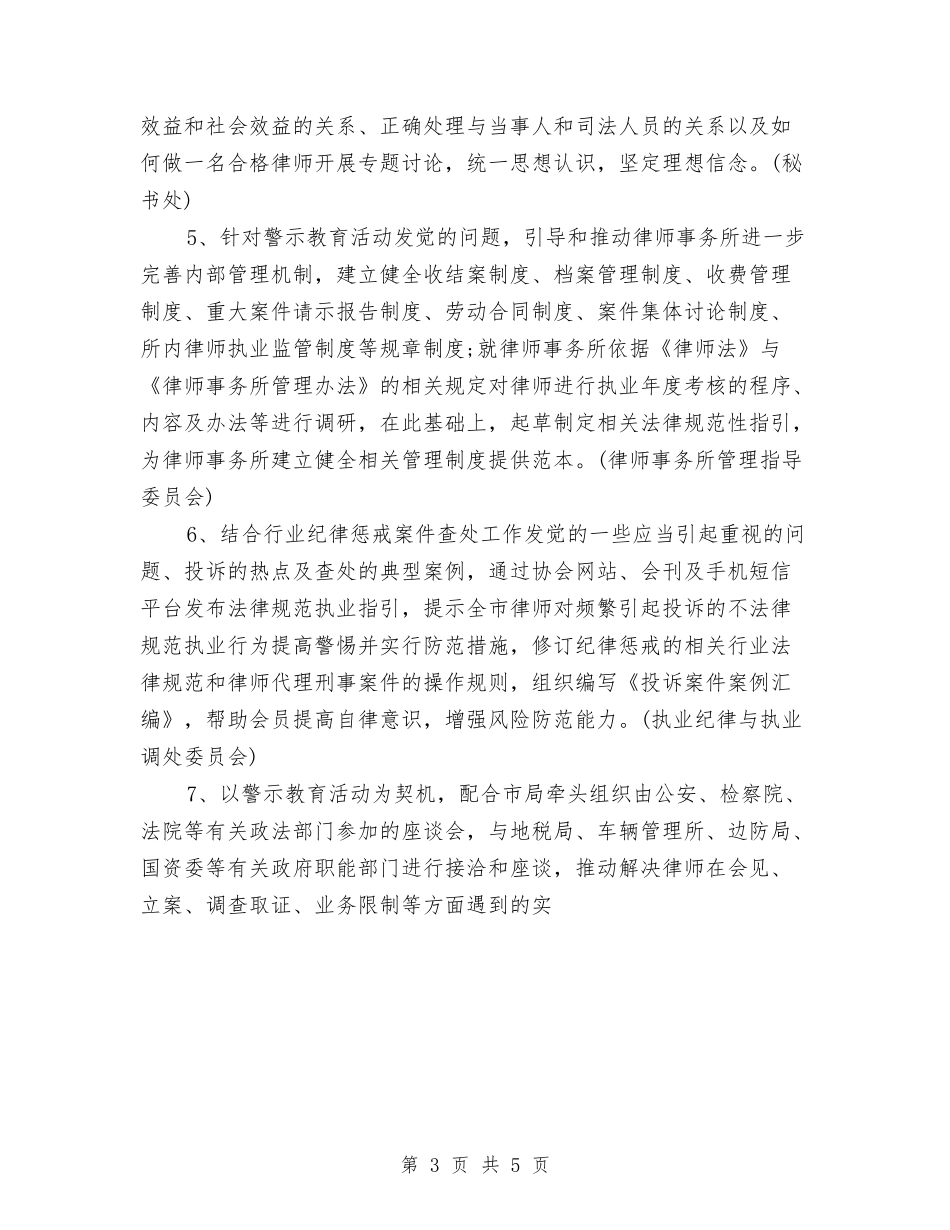 效益和社会效益的关系、正确处理与当事人和司法人员的关系以及如何做一名合格律师开展专题讨论，统一思想认识，坚定理想信念。(秘书处)

5、针对警示教育活动发觉的问题，引导和推动律师事务所进一步完善内部管理机制，建立健全收结案制度、档案管理制度、收费管理制度、重大案件请示报告制度、劳动合同制度、案件集体讨论制度、所内律师执业监管制度等规章制度;就律师事务所依据《律师法》与《律师事务所管理办法》的相关规定对律师进行执业年度考核的程序、内容及办法等进行调研，在此基础上，起草制定相关法律规范性指引，为律师事务所建立健全相关管理制度提供范本。(律师事务所管理指导委员会)

6、结合行业纪律惩戒案件查处工作发觉的一些应当引起重视的问题、投诉的热点及查处的典型案例，通过协会网站、会刊及手机短信平台发布法律规范执业指引，提示全市律师对频繁引起投诉的不法律规范执业行为提高警惕并实行防范措施，修订纪律惩戒的相关行业法律规范和律师代理刑事案件的操作规则，组织编写《投诉案件案例汇编》，帮助会员提高自律意识，增强风险防范能力。(执业纪律与执业调处委员会)

7、以警示教育活动为契机，配合市局牵头组织由公安、检察院、法院等有关政法部门参加的座谈会，与地税局、车辆管理所、边防局、国资委等有关政府职能部门进行接洽和座谈，推动解决律师在会见、立案、调查取证、业务限制等方面遇到的实

第 3 页 共 5 页